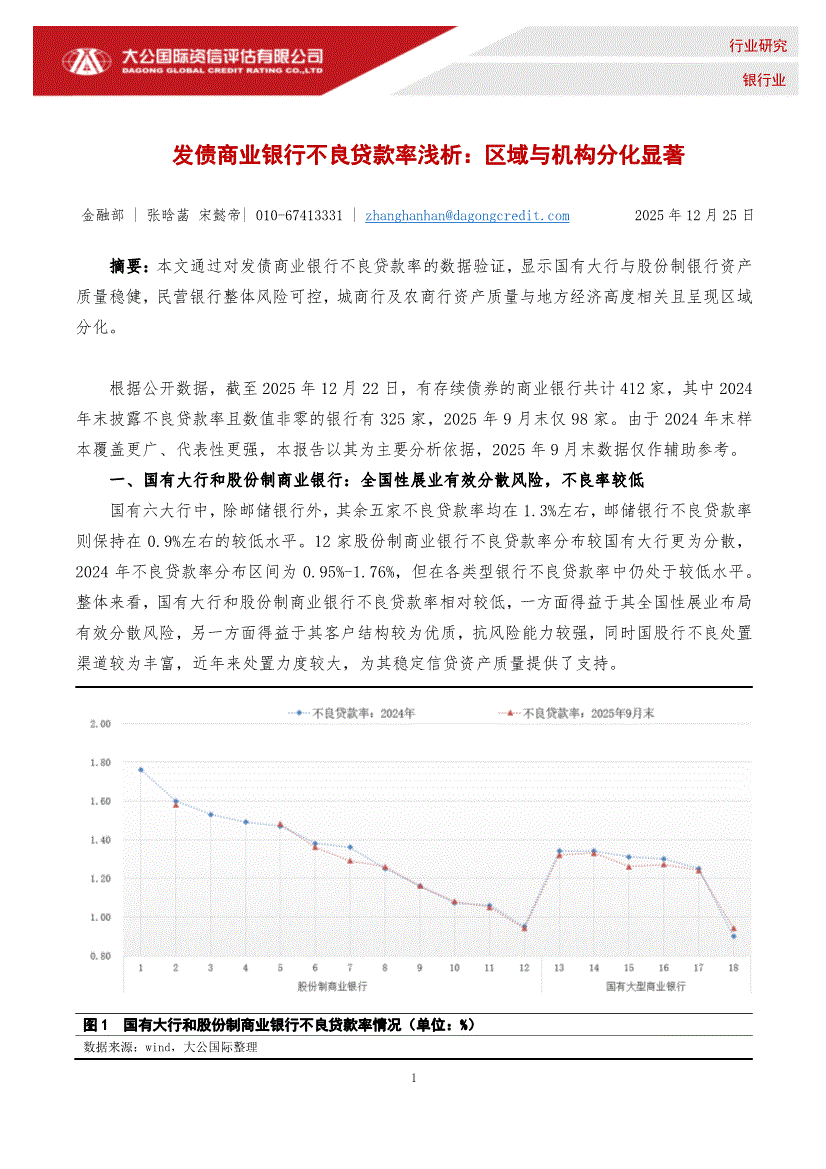 大公国际资信评估有限公司
DAGONG GLOBAL CREDIT RATING CO.,LTD

行业研究
银行业

发债商业银行不良贷款率浅析：区域与机构分化显著

金融部 | 张晗菡 宋懿帝| 010-67413331 | zhanghanhan@dagongcredit.com 2025 年 12 月 25 日

摘要：本文通过对发债商业银行不良贷款率的数据验证，显示国有大行与股份制银行资产质量稳健，民营银行整体风险可控，城商行及农商行资产质量与地方经济高度相关且呈现区域分化。

根据公开数据，截至 2025 年 12 月 22 日，有存续债券的商业银行共计 412 家，其中 2024 年末披露不良贷款率且数值非零的银行有 325 家，2025 年 9 月末仅 98 家。由于 2024 年末样本覆盖更广、代表性更强，本报告以其为主要分析依据，2025 年 9 月末数据仅作辅助参考。

一、国有大行和股份制商业银行：全国性展业有效分散风险，不良率较低

国有六大行中，除邮储银行外，其余五家不良贷款率均在 1.3%左右，邮储银行不良贷款率则保持在 0.9%左右的较低水平。12 家股份制商业银行不良贷款率分布较国有大行更为分散，2024 年不良贷款率分布区间为 0.95%-1.76%，但在各类型银行不良贷款率中仍处于较低水平。整体来看，国有大行和股份制商业银行不良贷款率相对较低，一方面得益于其全国性展业布局有效分散风险，另一方面得益于其客户结构较为优质，抗风险能力较强，同时国股行不良处置渠道较为丰富，近年来处置力度较大，为其稳定信贷资产质量提供了支持。

不良贷款率：2024年
不良贷款率：2025年9月末
2.00
1.80
1.60
1.40
1.20
1.00
0.80
1 2 3 4 5 6 7 8 9 10 11 12 13 14 15 16 17 18
股份制商业银行
国有大型商业银行

图 1 国有大行和股份制商业银行不良贷款率情况（单位：%）
数据来源：wind，大公国际整理

1